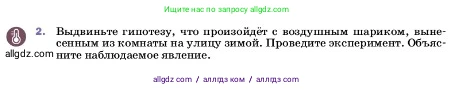 Ищите нас по запросу allgdz.com

allgdz.com

2. Выдвиньте гипотезу, что произойдёт с воздушным шариком, вынесенным из комнаты на улицу зимой. Проведите эксперимент. Объясните наблюдаемое явление.

allgdz com / аллгдз ком / аллгдз com